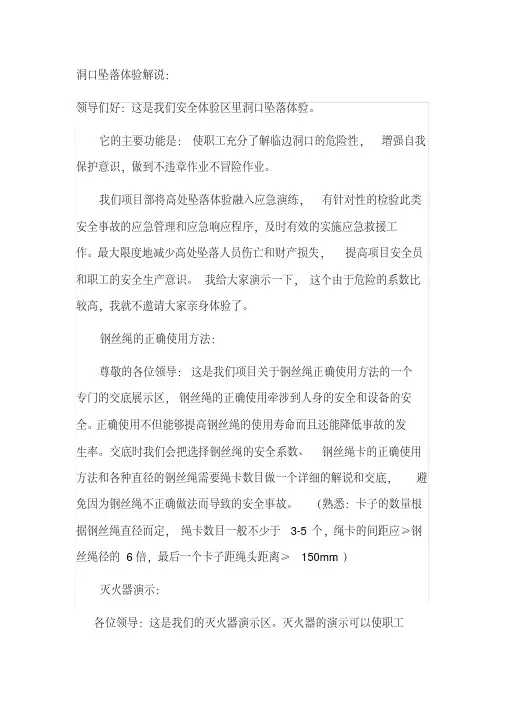 洞口坠落体验解说：

领导们好：这是我们安全体验区里洞口坠落体验。

它的主要功能是：使职工充分了解临边洞口的危险性，增强自我保护意识，做到不违章作业不冒险作业。

我们项目部将高处坠落体验融入应急演练，有针对性的检验此类安全事故的应急管理和应急响应程序，及时有效的实施应急救援工作。最大限度地减少高处坠落人员伤亡和财产损失，提高项目安全员和职工的安全生产意识。我给大家演示一下，这个由于危险的系数比较高，我就不邀请大家亲身体验了。

钢丝绳的正确使用方法：

尊敬的各位领导：这是我们项目关于钢丝绳正确使用方法的一个专门的交底展示区，钢丝绳的正确使用牵涉到人身的安全和设备的安全。正确使用不但能够提高钢丝绳的使用寿命而且还能降低事故的发生率。交底时我们会把选择钢丝绳的安全系数、钢丝绳卡的正确使用方法和各种直径的钢丝绳需要绳卡数目做一个详细的解说和交底，避免因为钢丝绳不正确做法而导致的安全事故。（熟悉：卡子的数量根据钢丝绳直径而定，绳卡数目一般不少于 3-5 个，绳卡的间距应≥钢丝绳径的 6 倍，最后一个卡子距绳头距离≥ 150mm ）

灭火器演示：

各位领导：这是我们的灭火器演示区。灭火器的演示可以使职工